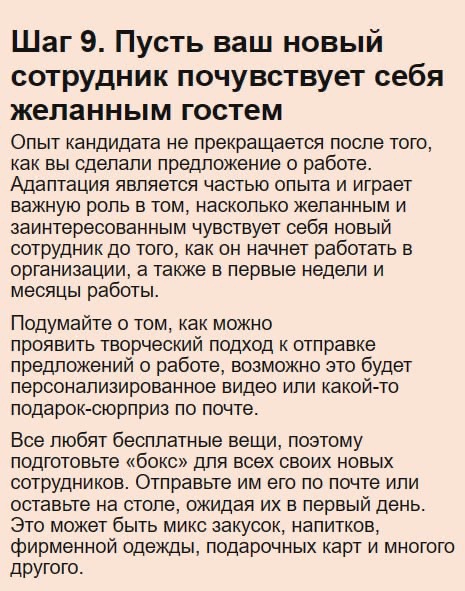 Шаг 9. Пусть ваш новый сотрудник почувствует себя желанным гостем

Опыт кандидата не прекращается после того, как вы сделали предложение о работе. Адаптация является частью опыта и играет важную роль в том, насколько желанным и заинтересованным чувствует себя новый сотрудник до того, как он начнет работать в организации, а также в первые недели и месяцы работы.

Подумайте о том, как можно проявить творческий подход к отправке предложений о работе, возможно это будет персонализированное видео или какой-то подарок-сюрприз по почте.

Все любят бесплатные вещи, поэтому подготовьте «бокс» для всех своих новых сотрудников. Отправьте им его по почте или оставьте на столе, ожидая их в первый день. Это может быть микс закусок, напитков, фирменной одежды, подарочных карт и многого другого.